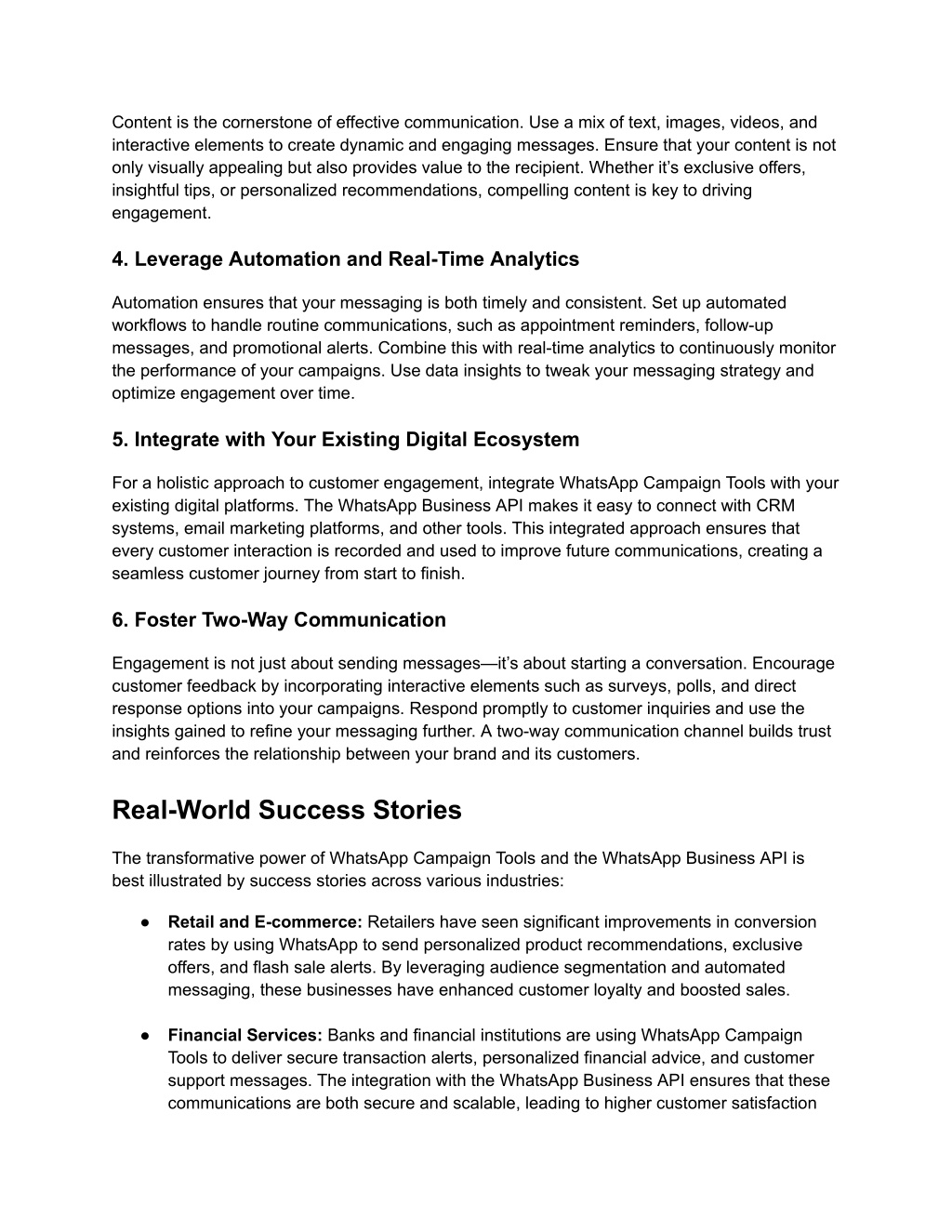 Content is the cornerstone of effective communication. Use a mix of text, images, videos, and interactive elements to create dynamic and engaging messages. Ensure that your content is not only visually appealing but also provides value to the recipient. Whether it's exclusive offers, insightful tips, or personalized recommendations, compelling content is key to driving engagement.

4. Leverage Automation and Real-Time Analytics

Automation ensures that your messaging is both timely and consistent. Set up automated workflows to handle routine communications, such as appointment reminders, follow-up messages, and promotional alerts. Combine this with real-time analytics to continuously monitor the performance of your campaigns. Use data insights to tweak your messaging strategy and optimize engagement over time.

5. Integrate with Your Existing Digital Ecosystem

For a holistic approach to customer engagement, integrate WhatsApp Campaign Tools with your existing digital platforms. The WhatsApp Business API makes it easy to connect with CRM systems, email marketing platforms, and other tools. This integrated approach ensures that every customer interaction is recorded and used to improve future communications, creating a seamless customer journey from start to finish.

6. Foster Two-Way Communication

Engagement is not just about sending messages—it's about starting a conversation. Encourage customer feedback by incorporating interactive elements such as surveys, polls, and direct response options into your campaigns. Respond promptly to customer inquiries and use the insights gained to refine your messaging further. A two-way communication channel builds trust and reinforces the relationship between your brand and its customers.

Real-World Success Stories

The transformative power of WhatsApp Campaign Tools and the WhatsApp Business API is best illustrated by success stories across various industries:

● Retail and E-commerce: Retailers have seen significant improvements in conversion rates by using WhatsApp to send personalized product recommendations, exclusive offers, and flash sale alerts. By leveraging audience segmentation and automated messaging, these businesses have enhanced customer loyalty and boosted sales.

● Financial Services: Banks and financial institutions are using WhatsApp Campaign Tools to deliver secure transaction alerts, personalized financial advice, and customer support messages. The integration with the WhatsApp Business API ensures that these communications are both secure and scalable, leading to higher customer satisfaction